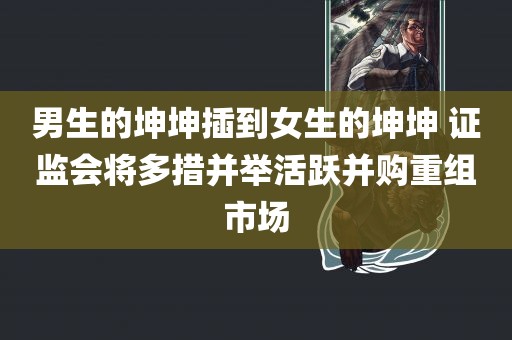 男生的坤坤插到女生的坤坤 证监会将多措并举活跃并购重组市场